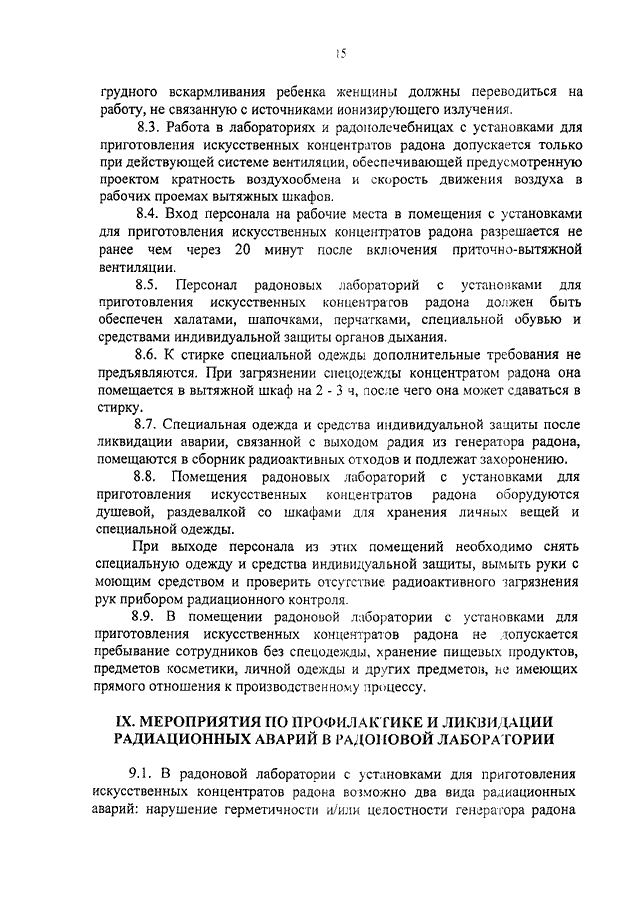 15

грудного вскармливания ребенка женщины должны переводиться на работу, не связанную с источниками ионизирующего излучения.

8.3. Работа в лабораториях и радонолечебницах с установками для приготовления искусственных концентратов радона допускается только при действующей системе вентиляции, обеспечивающей предусмотренную проектом кратность воздухообмена и скорость движения воздуха в рабочих проемах вытяжных шкафов.

8.4. Вход персонала на рабочие места в помещения с установками для приготовления искусственных концентратов радона разрешается не ранее чем через 20 минут после включения приточно-вытяжной вентиляции.

8.5. Персонал радоновых лабораторий с установками для приготовления искусственных концентратов радона должен быть обеспечен халатами, шапочками, перчатками, специальной обувью и средствами индивидуальной защиты органов дыхания.

8.6. К стирке специальной одежды дополнительные требования не предъявляются. При загрязнении спецодежды концентратом радона она помещается в вытяжной шкаф на 2 - 3 ч, после чего она может сдаваться в стирку.

8.7. Специальная одежда и средства индивидуальной защиты после ликвидации аварии, связанной с выходом радия из генератора радона, помещаются в сборник радиоактивных отходов и подлежат захоронению.

8.8. Помещения радоновых лабораторий с установками для приготовления искусственных концентратов радона оборудуются душевой, раздевалкой со шкафами для хранения личных вещей и специальной одежды.

При выходе персонала из этих помещений необходимо снять специальную одежду и средства индивидуальной защиты, вымыть руки с моющим средством и проверить отсутствие радиоактивного загрязнения рук прибором радиационного контроля.

8.9. В помещении радоновой лаборатории с установками для приготовления искусственных концентратов радона не допускается пребывание сотрудников без спецодежды, хранение пищевых продуктов, предметов косметики, личной одежды и других предметов, не имеющих прямого отношения к производственному процессу.

IX. МЕРОПРИЯТИЯ ПО ПРОФИЛАКТИКЕ И ЛИКВИДАЦИИ РАДИАЦИОННЫХ АВАРИЙ В РАДОНОВОЙ ЛАБОРАТОРИИ

9.1. В радоновой лаборатории с установками для приготовления искусственных концентратов радона возможно два вида радиационных аварий: нарушение герметичности и/или целостности генератора радона